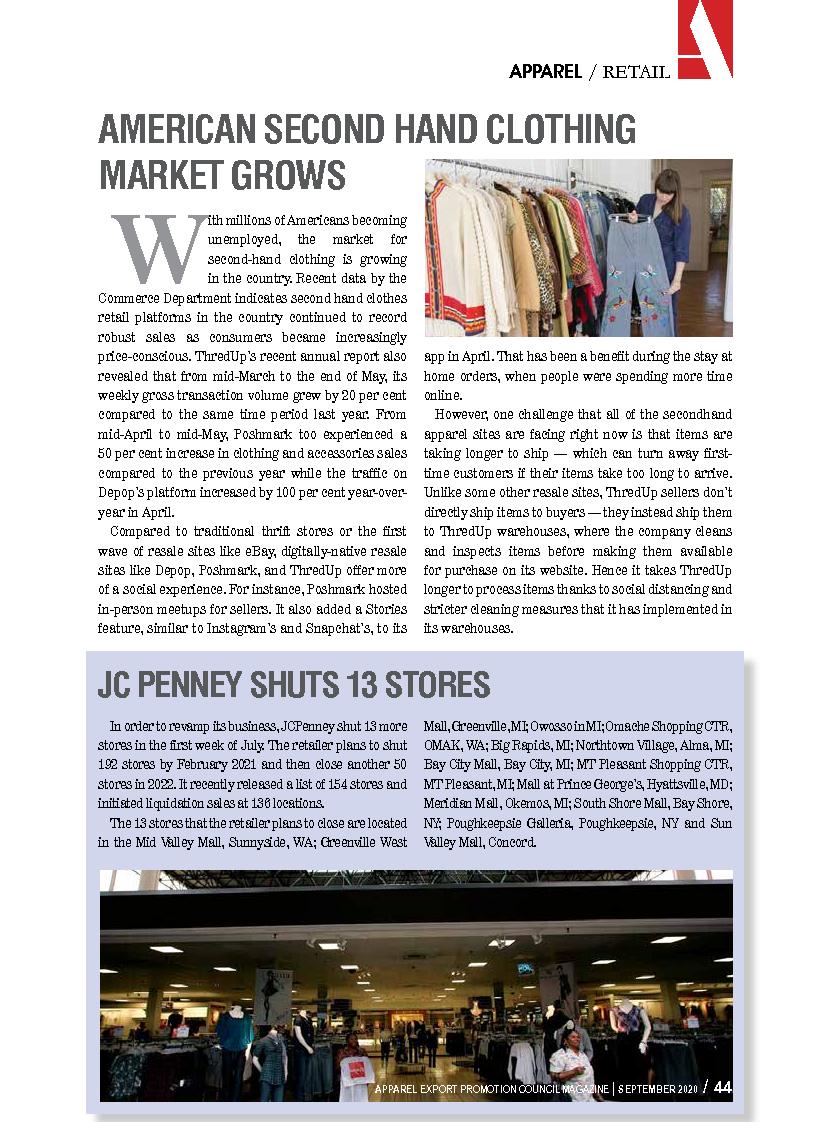 APPAREL / RETAIL

AMERICAN SECOND HAND CLOTHING MARKET GROWS

With millions of Americans becoming unemployed, the market for second-hand clothing is growing in the country. Recent data by the Commerce Department indicates second hand clothes retail platforms in the country continued to record robust sales as consumers became increasingly price-conscious. ThredUp's recent annual report also revealed that from mid-March to the end of May, its weekly gross transaction volume grew by 20 per cent compared to the same time period last year. From mid-April to mid-May, Poshmark too experienced a 50 per cent increase in clothing and accessories sales compared to the previous year while the traffic on Depop's platform increased by 100 per cent year-over-year in April.

Compared to traditional thrift stores or the first wave of resale sites like eBay, digitally-native resale sites like Depop, Poshmark, and ThredUp offer more of a social experience. For instance, Poshmark hosted in-person meetups for sellers. It also added a Stories feature, similar to Instagram's and Snapchat's, to its app in April. That has been a benefit during the stay at home orders, when people were spending more time online.

However, one challenge that all of the secondhand apparel sites are facing right now is that items are taking longer to ship — which can turn away first-time customers if their items take too long to arrive. Unlike some other resale sites, ThredUp sellers don't directly ship items to buyers — they instead ship them to ThredUp warehouses, where the company cleans and inspects items before making them available for purchase on its website. Hence it takes ThredUp longer to process items thanks to social distancing and stricter cleaning measures that it has implemented in its warehouses.

JC PENNEY SHUTS 13 STORES

In order to revamp its business, JCPenney shut 13 more stores in the first week of July. The retailer plans to shut 192 stores by February 2021 and then close another 50 stores in 2022. It recently released a list of 154 stores and initiated liquidation sales at 136 locations.

The 13 stores that the retailer plans to close are located in the Mid Valley Mall, Sunnyside, WA; Greenville West Mall, Greenville, MI; Owosso in MI; Omache Shopping CTR, OMAK, WA; Big Rapids, MI; Northtown Village, Alma, MI; Bay City Mall, Bay City, MI; MT Pleasant Shopping CTR, MT Pleasant, MI; Mall at Prince George's, Hyattsville, MD; Meridian Mall, Okemos, MI; South Shore Mall, Bay Shore, NY; Poughkeepsie Galleria, Poughkeepsie, NY and Sun Valley Mall, Concord.

APPAREL EXPORT PROMOTION COUNCIL MAGAZINE | SEPTEMBER 2020 / 44